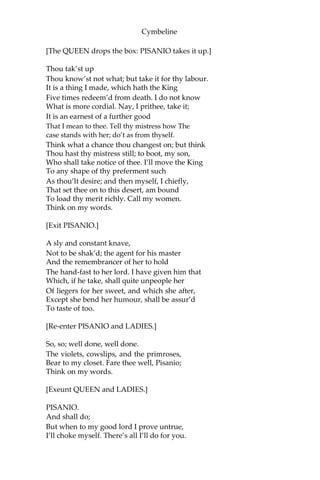 Cymbeline

[The QUEEN drops the box: PISANIO takes it up.]

Thou tak'st up
Thou know'st not what; but take it for thy labour.
It is a thing I made, which hath the King
Five times redeem'd from death. I do not know
What is more cordial. Nay, I prithee, take it;
It is an earnest of a further good
That I mean to thee. Tell thy mistress how The
case stands with her; do't as from thyself.
Think what a chance thou changest on; but think
Thou hast thy mistress still; to boot, my son,
Who shall take notice of thee. I'll move the King
To any shape of thy preferment such
As thou'lt desire; and then myself, I chiefly,
That set thee on to this desert, am bound
To load thy merit richly. Call my women.
Think on my words.

[Exit PISANIO.]

A sly and constant knave,
Not to be shak'd; the agent for his master
And the remembrancer of her to hold
The hand-fast to her lord. I have given him that
Which, if he take, shall quite unpeople her
Of liegers for her sweet, and which she after,
Except she bend her humour, shall be assur'd
To taste of too.

[Re-enter PISANIO and LADIES.]

So, so; well done, well done.
The violets, cowslips, and the primroses,
Bear to my closet. Fare thee well, Pisanio;
Think on my words.

[Exeunt QUEEN and LADIES.]

PISANIO.
And shall do;
But when to my good lord I prove untrue,
I'll choke myself. There's all I'll do for you.